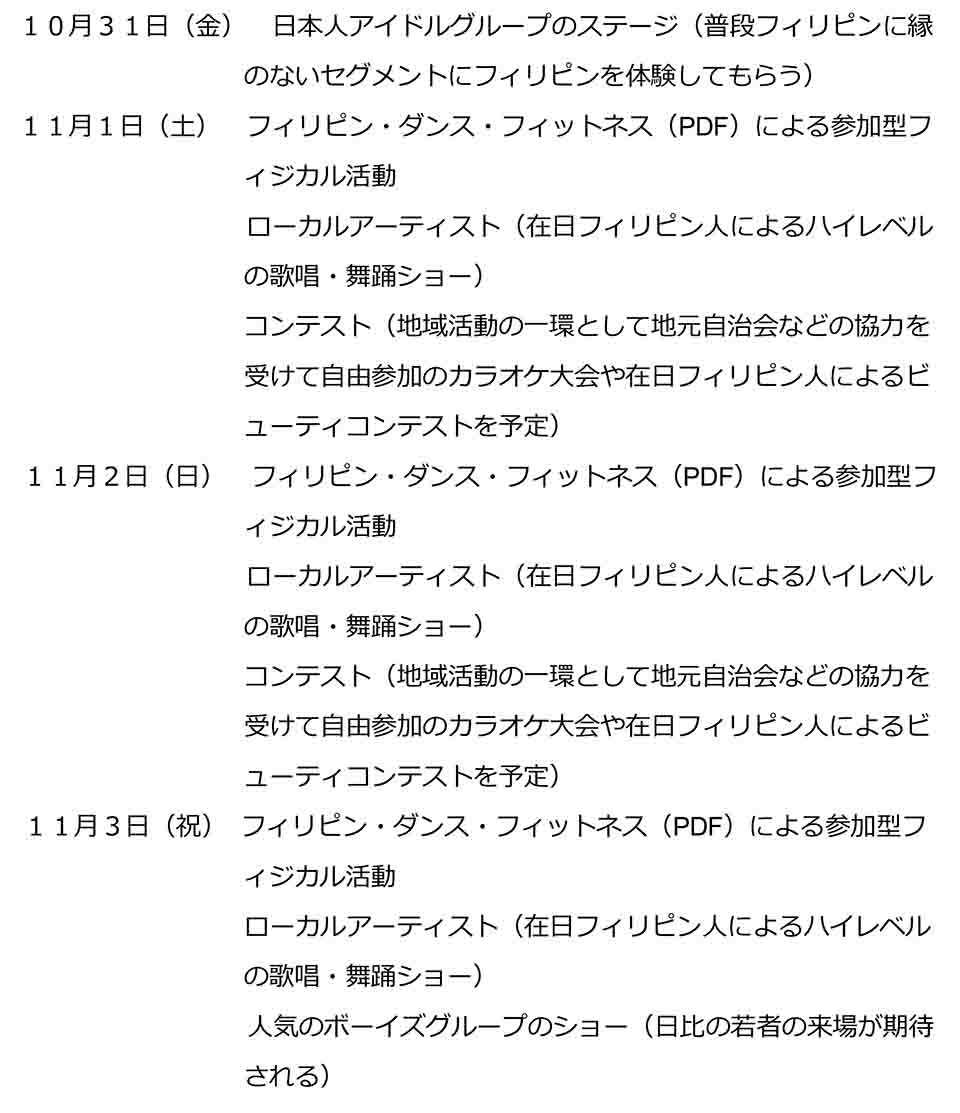 １０月３１日（金） 日本人アイドルグループのステージ（普段フィリピンに縁のないセグメントにフィリピンを体験してもらう）

１１月１日（土） フィリピン・ダンス・フィットネス（PDF）による参加型フィジカル活動
ローカルアーティスト（在日フィリピン人によるハイレベルの歌唱・舞踊ショー）
コンテスト（地域活動の一環として地元自治会などの協力を受けて自由参加のカラオケ大会や在日フィリピン人によるビューティコンテストを予定）

１１月２日（日） フィリピン・ダンス・フィットネス（PDF）による参加型フィジカル活動
ローカルアーティスト（在日フィリピン人によるハイレベルの歌唱・舞踊ショー）
コンテスト（地域活動の一環として地元自治会などの協力を受けて自由参加のカラオケ大会や在日フィリピン人によるビューティコンテストを予定）

１１月３日（祝） フィリピン・ダンス・フィットネス（PDF）による参加型フィジカル活動
ローカルアーティスト（在日フィリピン人によるハイレベルの歌唱・舞踊ショー）
人気のボーイズグループのショー（日比の若者の来場が期待される）